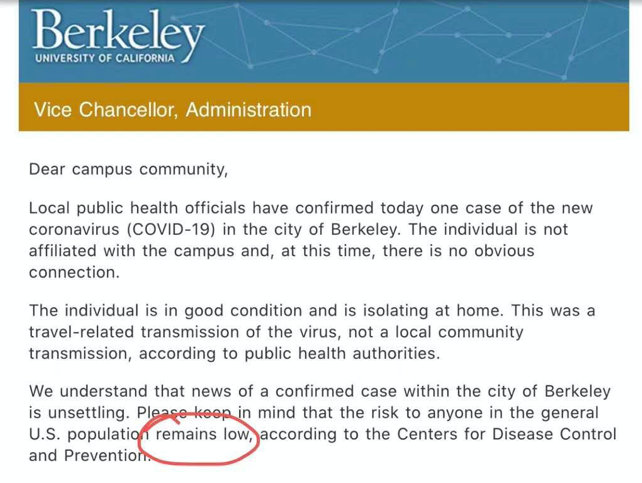 Berkeley
UNIVERSITY OF CALIFORNIA

Vice Chancellor, Administration

Dear campus community,

Local public health officials have confirmed today one case of the new coronavirus (COVID-19) in the city of Berkeley. The individual is not affiliated with the campus and, at this time, there is no obvious connection.

The individual is in good condition and is isolating at home. This was a travel-related transmission of the virus, not a local community transmission, according to public health authorities.

We understand that news of a confirmed case within the city of Berkeley is unsettling. Please keep in mind that the risk to anyone in the general U.S. population remains low, according to the Centers for Disease Control and Prevention.